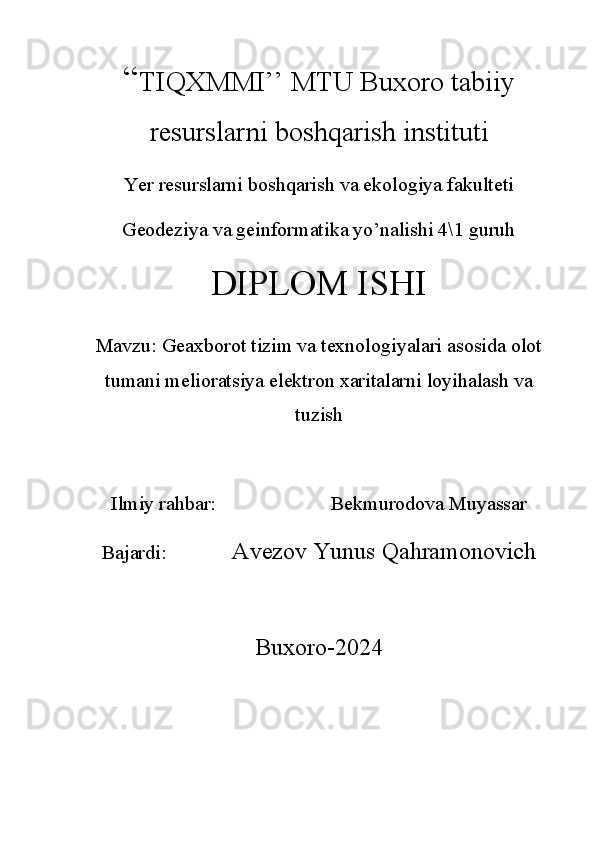 Docx.uz Docx.uz Docx.uz

“TIQXMMI’’ MTU Buxoro tabiiy resurslarni boshqarish instituti

Yer resurslarni boshqarish va ekologiya fakulteti

Geodeziya va geinformatika yo’nalishi 4\1 guruh

Docx.uz Docx.uz

DIPLOM ISHI

Mavzu: Geaxborot tizim va texnologiyalari asosida olot tumani melioratsiya elektron xaritalarni loyihalash va tuzish

Docx.uz Docx.uz Docx.uz

Ilmiy rahbar: Bekmurodova Muyassar

Bajardi: Avezov Yunus Qahramonovich

Buxoro-2024

Docx.uz Docx.uz Docx.uz